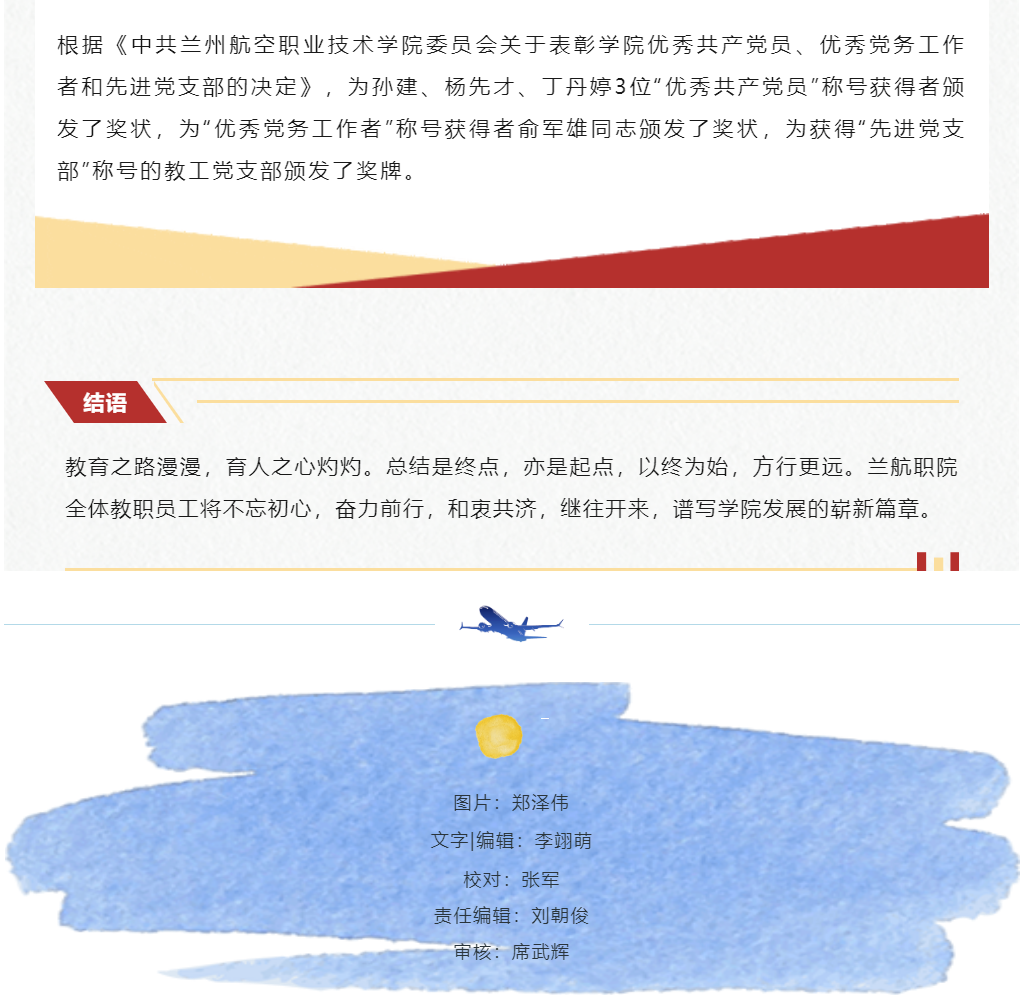 根据《中共兰州航空职业技术学院委员会关于表彰学院优秀共产党员、优秀党务工作者和先进党支部的决定》，为孙建、杨先才、丁丹婷3位“优秀共产党员”称号获得者颁发了奖状，为“优秀党务工作者”称号获得者俞军雄同志颁发了奖状，为获得“先进党支部”称号的教工党支部颁发了奖牌。

结语

教育之路漫漫，育人之心灼灼。总结是终点，亦是起点，以终为始，方行更远。兰航职院全体教职员工将不忘初心，奋力前行，和衷共济，继往开来，谱写学院发展的崭新篇章。

图片：郑泽伟
文字|编辑：李翊萌
校对：张军
责任编辑：刘朝俊
审核：席武辉